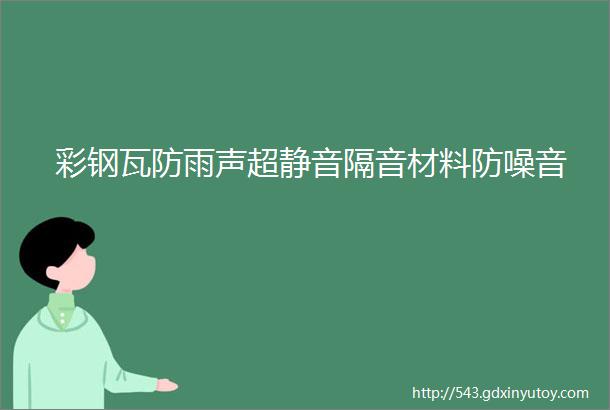 彩钢瓦防雨声超静音隔音材料防噪音

http://543.gdxinyutoy.com